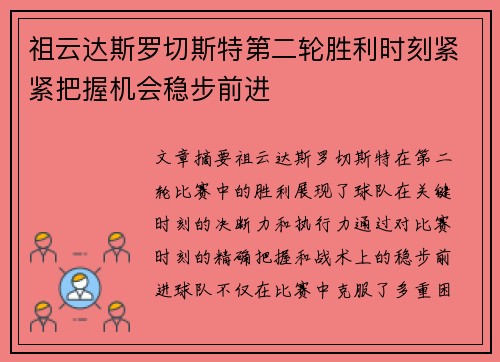 祖云达斯罗切斯特第二轮胜利时刻紧紧把握机会稳步前进

文章摘要祖云达斯罗切斯特在第二轮比赛中的胜利展现了球队在关键时刻的决断力和执行力通过对比赛时刻的精确把握和战术上的稳步前进球队不仅在比赛中克服了多重困